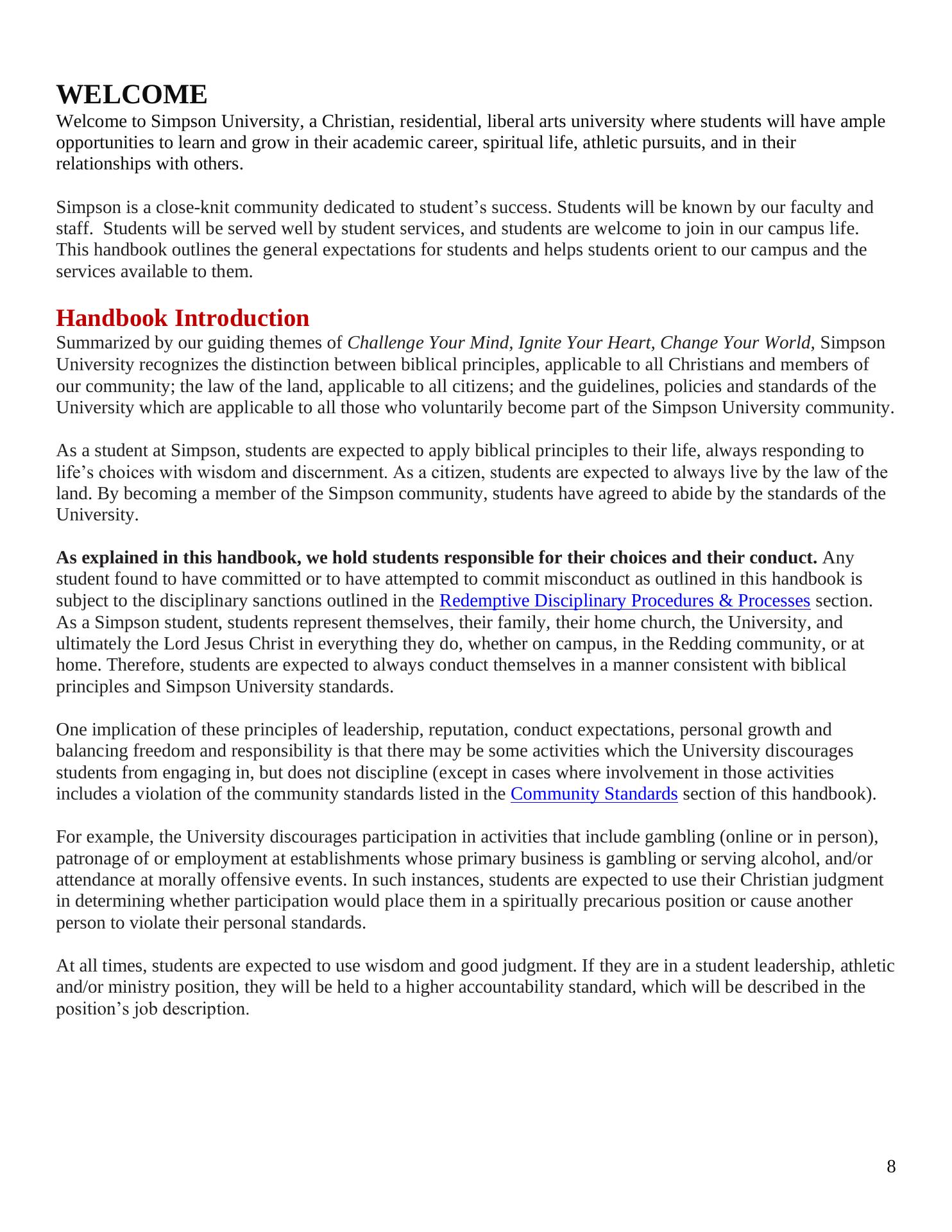 WELCOME
Welcome to Simpson University, a Christian, residential, liberal arts university where students will have ample opportunities to learn and grow in their academic career, spiritual life, athletic pursuits, and in their relationships with others.

Simpson is a close-knit community dedicated to student's success. Students will be known by our faculty and staff. Students will be served well by student services, and students are welcome to join in our campus life. This handbook outlines the general expectations for students and helps students orient to our campus and the services available to them.

Handbook Introduction
Summarized by our guiding themes of Challenge Your Mind, Ignite Your Heart, Change Your World, Simpson University recognizes the distinction between biblical principles, applicable to all Christians and members of our community; the law of the land, applicable to all citizens; and the guidelines, policies and standards of the University which are applicable to all those who voluntarily become part of the Simpson University community.

As a student at Simpson, students are expected to apply biblical principles to their life, always responding to life's choices with wisdom and discernment. As a citizen, students are expected to always live by the law of the land. By becoming a member of the Simpson community, students have agreed to abide by the standards of the University.

As explained in this handbook, we hold students responsible for their choices and their conduct. Any student found to have committed or to have attempted to commit misconduct as outlined in this handbook is subject to the disciplinary sanctions outlined in the Redemptive Disciplinary Procedures & Processes section. As a Simpson student, students represent themselves, their family, their home church, the University, and ultimately the Lord Jesus Christ in everything they do, whether on campus, in the Redding community, or at home. Therefore, students are expected to always conduct themselves in a manner consistent with biblical principles and Simpson University standards.

One implication of these principles of leadership, reputation, conduct expectations, personal growth and balancing freedom and responsibility is that there may be some activities which the University discourages students from engaging in, but does not discipline (except in cases where involvement in those activities includes a violation of the community standards listed in the Community Standards section of this handbook).

For example, the University discourages participation in activities that include gambling (online or in person), patronage of or employment at establishments whose primary business is gambling or serving alcohol, and/or attendance at morally offensive events. In such instances, students are expected to use their Christian judgment in determining whether participation would place them in a spiritually precarious position or cause another person to violate their personal standards.

At all times, students are expected to use wisdom and good judgment. If they are in a student leadership, athletic and/or ministry position, they will be held to a higher accountability standard, which will be described in the position's job description.

8